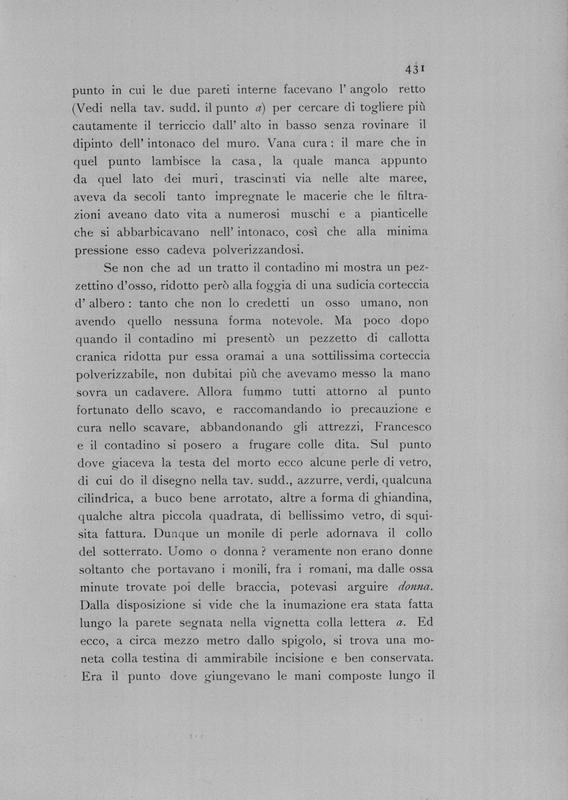 431

punto in cui le due pareti interne facevano l' angolo retto (Vedi nella tav. sudd. il punto *a*) per cercare di togliere più cautamente il terriccio dall' alto in basso senza rovinare il dipinto dell' intonaco del muro. Vana cura: il mare che in quel punto lambisce la casa, la quale manca appunto da quel lato dei muri, trascinati via nelle alte maree, aveva da secoli tanto impregnate le macerie che le filtrazioni aveano dato vita a numerosi muschi e a pianticelle che si abbarbicavano nell' intonaco, così che alla minima pressione esso cadeva polverizzandosi.

Se non che ad un tratto il contadino mi mostra un pezzettino d'osso, ridotto però alla foggia di una sudicia corteccia d' albero: tanto che non lo credetti un osso umano, non avendo quello nessuna forma notevole. Ma poco dopo quando il contadino mi presentò un pezzetto di callotta cranica ridotta pur essa oramai a una sottilissima corteccia polverizzabile, non dubitai più che avevamo messo la mano sovra un cadavere. Allora fummo tutti attorno al punto fortunato dello scavo, e raccomandando io precauzione e cura nello scavare, abbandonando gli attrezzi, Francesco e il contadino si posero a frugare colle dita. Sul punto dove giaceva la testa del morto ecco alcune perle di vetro, di cui do il disegno nella tav. sudd., azzurre, verdi, qualcuna cilindrica, a buco bene arrotato, altre a forma di ghiandina, qualche altra piccola quadrata, di bellissimo vetro, di squisita fattura. Dunque un monile di perle adornava il collo del sotterrato. Uomo o donna? veramente non erano donne soltanto che portavano i monili, fra i romani, ma dalle ossa minute trovate poi delle braccia, potevasi arguire *donna*. Dalla disposizione si vide che la inumazione era stata fatta lungo la parete segnata nella vignetta colla lettera *a*. Ed ecco, a circa mezzo metro dallo spigolo, si trova una moneta colla testina di ammirabile incisione e ben conservata. Era il punto dove giungevano le mani composte lungo il